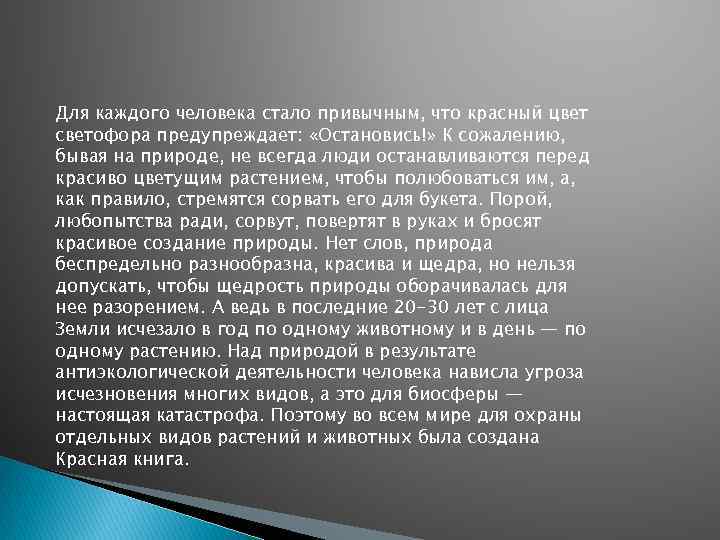 Для каждого человека стало привычным, что красный цвет светофора предупреждает: «Остановись!» К сожалению, бывая на природе, не всегда люди останавливаются перед красиво цветущим растением, чтобы полюбоваться им, а, как правило, стремятся сорвать его для букета. Порой, любопытства ради, сорвут, повертят в руках и бросят красивое создание природы. Нет слов, природа беспредельно разнообразна, красива и щедра, но нельзя допускать, чтобы щедрость природы оборачивалась для нее разорением. А ведь в последние 20–30 лет с лица Земли исчезало в год по одному животному и в день — по одному растению. Над природой в результате антиэкологической деятельности человека нависла угроза исчезновения многих видов, а это для биосферы — настоящая катастрофа. Поэтому во всем мире для охраны отдельных видов растений и животных была создана Красная книга.